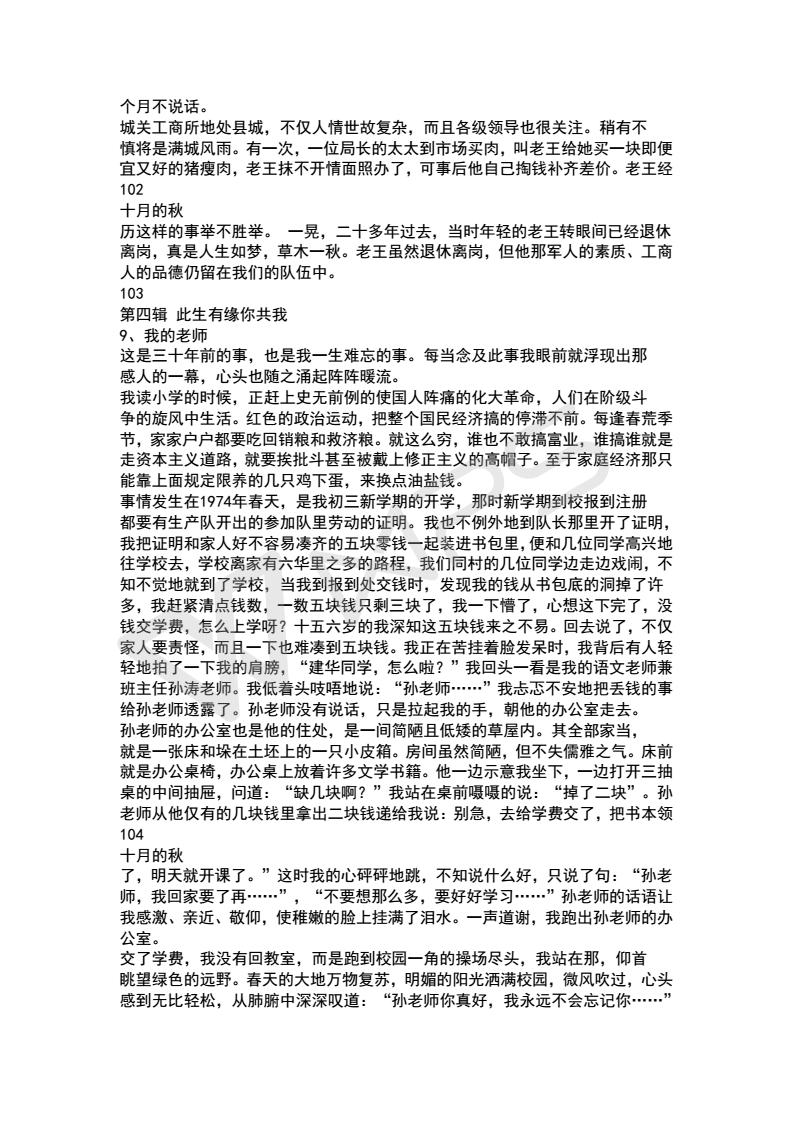 个月不说话。
城关工商所地处县城，不仅人情世故复杂，而且各级领导也很关注。稍有不慎将是满城风雨。有一次，一位局长的太太到市场买肉，叫老王给她买一块即便宜又好的猪瘦肉，老王抹不开情面照办了，可事后他自己掏钱补齐差价。老王经
102
十月的秋
历这样的事举不胜举。 一晃，二十多年过去，当时年轻的老王转眼间已经退休离岗，真是人生如梦，草木一秋。老王虽然退休离岗，但他那军人的素质、工商人的品德仍留在我们的队伍中。
103
第四辑 此生有缘你共我
9、我的老师
这是三十年前的事，也是我一生难忘的事。每当念及此事我眼前就浮现出那感人的一幕，心头也随之涌起阵阵暖流。
我读小学的时候，正赶上史无前例的使国人阵痛的化大革命，人们在阶级斗争的旋风中生活。红色的政治运动，把整个国民经济搞的停滞不前。每逢春荒季节，家家户户都要吃回销粮和救济粮。就这么穷，谁也不敢搞富业，谁搞谁就是走资本主义道路，就要挨批斗甚至被戴上修正主义的高帽子。至于家庭经济那只能靠上面规定限养的几只鸡下蛋，来换点油盐钱。
事情发生在1974年春天，是我初三新学期的开学，那时新学期到校报到注册都要有生产队开出的参加队里劳动的证明。我也不例外地到队长那里开了证明，我把证明和家人好不容易凑齐的五块零钱一起装进书包里，便和几位同学高兴地往学校去，学校离家有六华里之多的路程，我们同村的几位同学边走边戏闹，不知不觉地就到了学校，当我到报到处交钱时，发现我的钱从书包底的洞掉了许多，我赶紧清点钱数，一数五块钱只剩三块了，我一下懵了，心想这下完了，没钱交学费，怎么上学呀？十五六岁的我深知这五块钱来之不易。回去说了，不仅家人要责怪，而且一下也难凑到五块钱。我正在苦挂着脸发呆时，我背后有人轻轻地拍了一下我的肩膀，“建华同学，怎么啦？”我回头一看是我的语文老师兼班主任孙涛老师。我低着头吱唔地说：“孙老师……”我忐忑不安地把丢钱的事给孙老师透露了。孙老师没有说话，只是拉起我的手，朝他的办公室走去。
孙老师的办公室也是他的住处，是一间简陋且低矮的草屋内。其全部家当，就是一张床和垛在土坯上的一只小皮箱。房间虽然简陋，但不失儒雅之气。床前就是办公桌椅，办公桌上放着许多文学书籍。他一边示意我坐下，一边打开三抽桌的中间抽屉，问道：“缺几块啊？”我站在桌前嗫嗫的说：“掉了二块”。孙老师从他仅有的几块钱里拿出二块钱递给我说：别急，去给学费交了，把书本领
104
十月的秋
了，明天就开课了。”这时我的心砰砰地跳，不知说什么好，只说了句：“孙老师，我回家要了再……”，“不要想那么多，要好好学习……”孙老师的话语让我感激、亲近、敬仰，使稚嫩的脸上挂满了泪水。一声道谢，我跑出孙老师的办公室。
交了学费，我没有回教室，而是跑到校园一角的操场尽头，我站在那，仰首眺望绿色的远野。春天的大地万物复苏，明媚的阳光洒满校园，微风吹过，心头感到无比轻松，从肺腑中深深叹道：“孙老师你真好，我永远不会忘记你……”